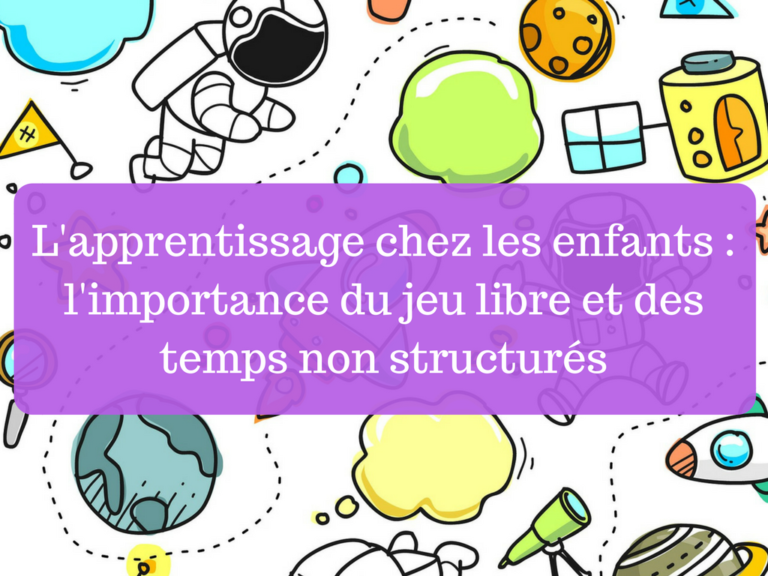 L'apprentissage chez les enfants : l'importance du jeu libre et des temps non structurés